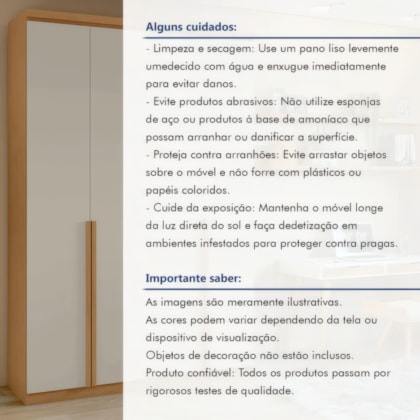 Alguns cuidados:

- Limpeza e secagem: Use um pano liso levemente umedecido com água e enxugue imediatamente para evitar danos.
- Evite produtos abrasivos: Não utilize esponjas de aço ou produtos à base de amoníaco que possam arranhar ou danificar a superfície.
- Proteja contra arranhões: Evite arrastar objetos sobre o móvel e não forre com plásticos ou papéis coloridos.
- Cuide da exposição: Mantenha o móvel longe da luz direta do sol e faça dedetização em ambientes infestados para proteger contra pragas.

Importante saber:

As imagens são meramente ilustrativas.
As cores podem variar dependendo da tela ou dispositivo de visualização.
Objetos de decoração não estão inclusos.
Produto confiável: Todos os produtos passam por rigorosos testes de qualidade.